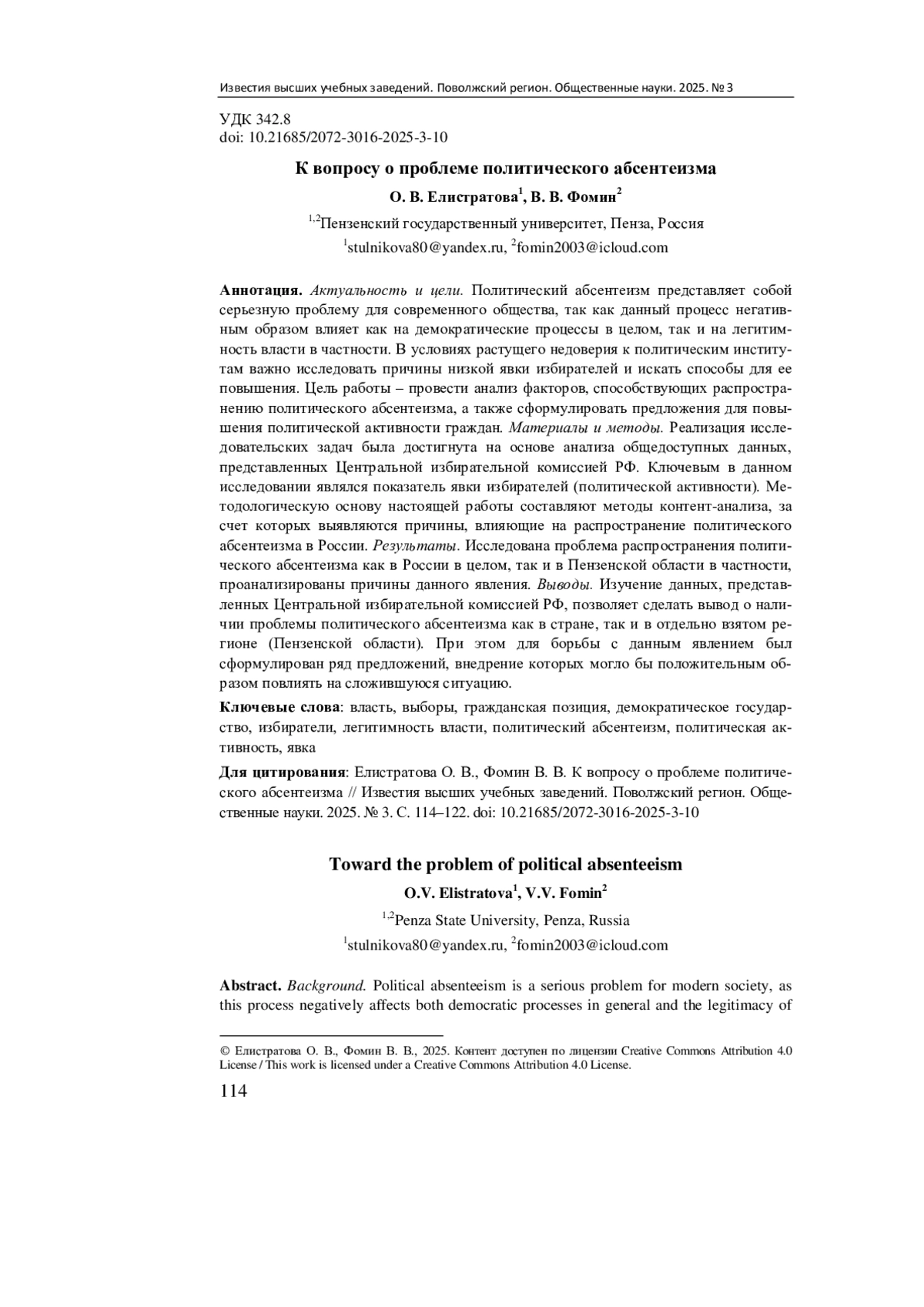 Известия высших учебных заведений. Поволжский регион. Общественные науки. 2025. № 3

УДК 342.8
doi: 10.21685/2072-3016-2025-3-10

К вопросу о проблеме политического абсентеизма

О. В. Елистратова$^1$, В. В. Фомин$^2$

$^{1,2}$Пензенский государственный университет, Пенза, Россия
$^1$stulnikova80@yandex.ru, $^2$fomin2003@icloud.com

Аннотация. Актуальность и цели. Политический абсентеизм представляет собой серьезную проблему для современного общества, так как данный процесс негативным образом влияет как на демократические процессы в целом, так и на легитимность власти в частности. В условиях растущего недоверия к политическим институтам важно исследовать причины низкой явки избирателей и искать способы для ее повышения. Цель работы – провести анализ факторов, способствующих распространению политического абсентеизма, а также сформулировать предложения для повышения политической активности граждан. Материалы и методы. Реализация исследовательских задач была достигнута на основе анализа общедоступных данных, представленных Центральной избирательной комиссией РФ. Ключевым в данном исследовании являлся показатель явки избирателей (политической активности). Методологическую основу настоящей работы составляют методы контент-анализа, за счет которых выявляются причины, влияющие на распространение политического абсентеизма в России. Результаты. Исследована проблема распространения политического абсентеизма как в России в целом, так и в Пензенской области в частности, проанализированы причины данного явления. Выводы. Изучение данных, представленных Центральной избирательной комиссией РФ, позволяет сделать вывод о наличии проблемы политического абсентеизма как в стране, так и в отдельно взятом регионе (Пензенской области). При этом для борьбы с данным явлением был сформулирован ряд предложений, внедрение которых могло бы положительным образом повлиять на сложившуюся ситуацию.

Ключевые слова: власть, выборы, гражданская позиция, демократическое государство, избиратели, легитимность власти, политический абсентеизм, политическая активность, явка

Для цитирования: Елистратова О. В., Фомин В. В. К вопросу о проблеме политического абсентеизма // Известия высших учебных заведений. Поволжский регион. Общественные науки. 2025. № 3. С. 114–122. doi: 10.21685/2072-3016-2025-3-10

Toward the problem of political absenteeism

O.V. Elistratova$^1$, V.V. Fomin$^2$

$^{1,2}$Penza State University, Penza, Russia
$^1$stulnikova80@yandex.ru, $^2$fomin2003@icloud.com

Abstract. Background. Political absenteeism is a serious problem for modern society, as this process negatively affects both democratic processes in general and the legitimacy of

© Елистратова О. В., Фомин В. В., 2025. Контент доступен по лицензии Creative Commons Attribution 4.0 License / This work is licensed under a Creative Commons Attribution 4.0 License.

114